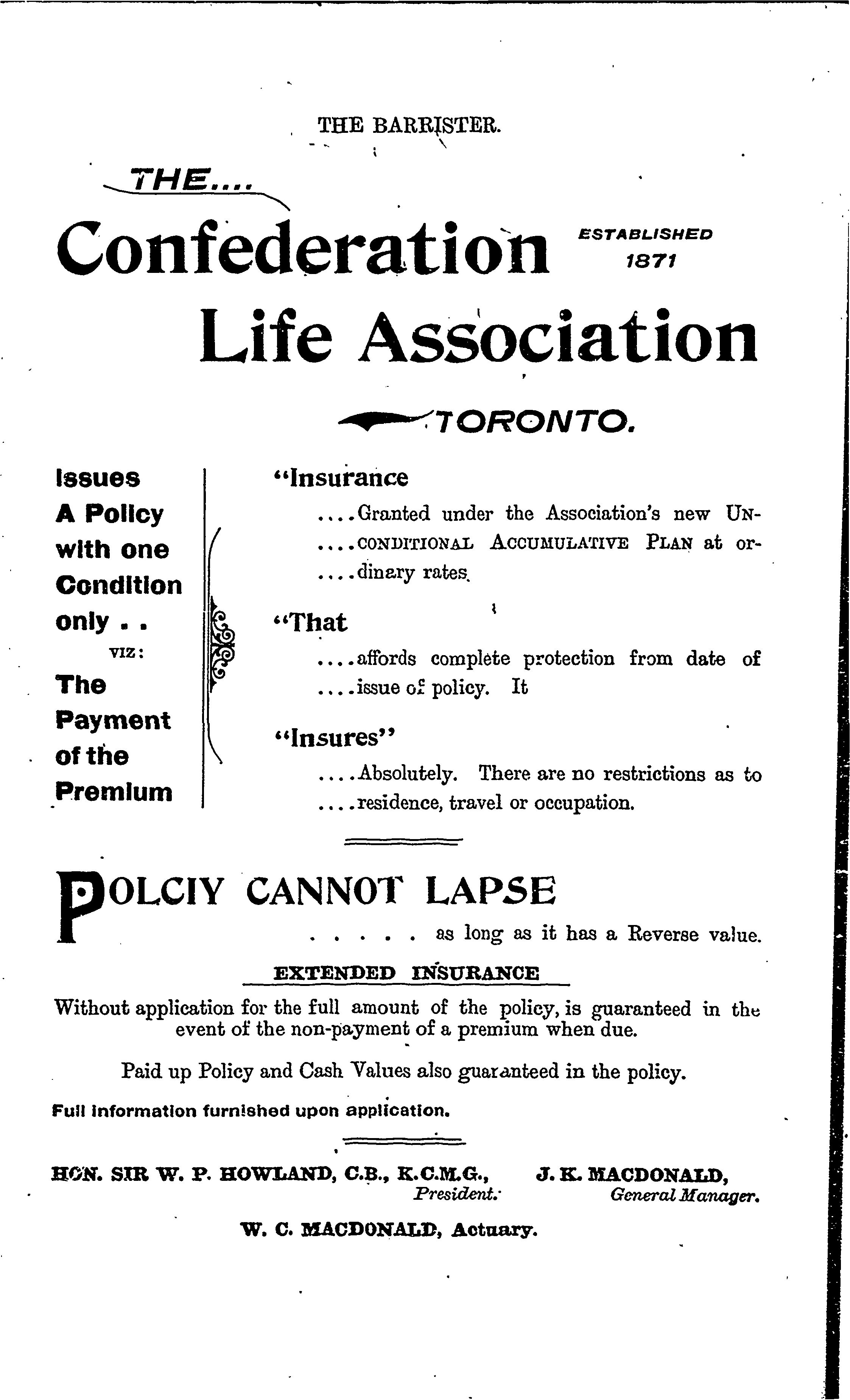 THE BARRISTER.

THE....

Confederation ESTABLISHED 1871

Life Association

TORONTO.

Issues A Policy with one Condition only . . VIZ: The Payment of the Premium

"Insurance

....Granted under the Association's new UNCONDITIONAL ACCUMULATIVE PLAN at ordinary rates.

"That

....affords complete protection from date of ....issue of policy. It

"Insures"

....Absolutely. There are no restrictions as to ....residence, travel or occupation.

POLCIY CANNOT LAPSE

. . . . . as long as it has a Reverse value.

EXTENDED INSURANCE

Without application for the full amount of the policy, is guaranteed in the event of the non-payment of a premium when due.

Paid up Policy and Cash Values also guaranteed in the policy.

Full information furnished upon application.

HON. SIR W. P. HOWLAND, C.B., K.C.M.G., President.

J. K. MACDONALD, General Manager.

W. C. MACDONALD, Actuary.